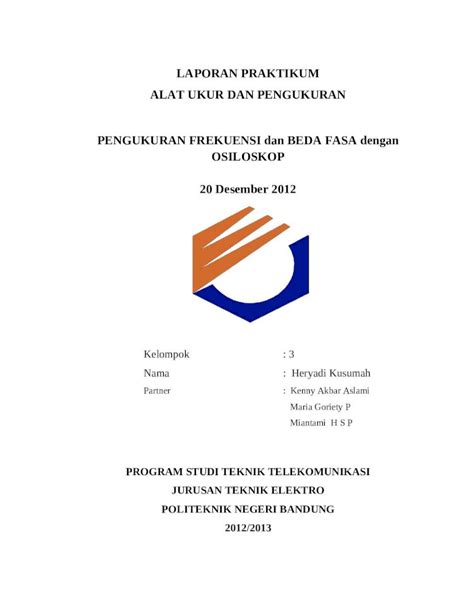 LAPORAN PRAKTIKUM
ALAT UKUR DAN PENGUKURAN

PENGUKURAN FREKUENSI dan BEDA FASA dengan OSILOSKOP

20 Desember 2012

Kelompok : 3
Nama : Heryadi Kusumah
Partner : Kenny Akbar Aslami
Maria Goriety P
Miantami H S P

PROGRAM STUDI TEKNIK TELEKOMUNIKASI
JURUSAN TEKNIK ELEKTRO
POLITEKNIK NEGERI BANDUNG
2012/2013